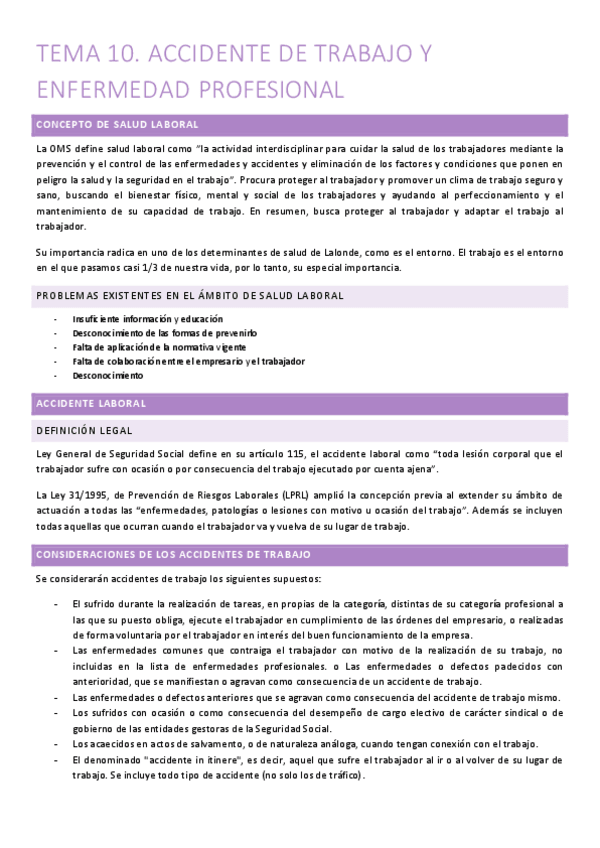 TEMA 10. ACCIDENTE DE TRABAJO Y ENFERMEDAD PROFESIONAL

CONCEPTO DE SALUD LABORAL

La OMS define salud laboral como "la actividad interdisciplinar para cuidar la salud de los trabajadores mediante la prevención y el control de las enfermedades y accidentes y eliminación de los factores y condiciones que ponen en peligro la salud y la seguridad en el trabajo". Procura proteger al trabajador y promover un clima de trabajo seguro y sano, buscando el bienestar físico, mental y social de los trabajadores y ayudando al perfeccionamiento y el mantenimiento de su capacidad de trabajo. En resumen, busca proteger al trabajador y adaptar el trabajo al trabajador.

Su importancia radica en uno de los determinantes de salud de Lalonde, como es el entorno. El trabajo es el entorno en el que pasamos casi 1/3 de nuestra vida, por lo tanto, su especial importancia.

PROBLEMAS EXISTENTES EN EL ÁMBITO DE SALUD LABORAL

- Insuficiente información y educación
- Desconocimiento de las formas de prevenirlo
- Falta de aplicación de la normativa vigente
- Falta de colaboración entre el empresario y el trabajador
- Desconocimiento

ACCIDENTE LABORAL

DEFINICIÓN LEGAL

Ley General de Seguridad Social define en su artículo 115, el accidente laboral como "toda lesión corporal que el trabajador sufre con ocasión o por consecuencia del trabajo ejecutado por cuenta ajena".

La Ley 31/1995, de Prevención de Riesgos Laborales (LPRL) amplió la concepción previa al extender su ámbito de actuación a todas las "enfermedades, patologías o lesiones con motivo u ocasión del trabajo". Además se incluyen todas aquellas que ocurran cuando el trabajador va y vuelva de su lugar de trabajo.

CONSIDERACIONES DE LOS ACCIDENTES DE TRABAJO

Se considerarán accidentes de trabajo los siguientes supuestos:

- El sufrido durante la realización de tareas, en propias de la categoría, distintas de su categoría profesional a las que su puesto obliga, ejecute el trabajador en cumplimiento de las órdenes del empresario, o realizadas de forma voluntaria por el trabajador en interés del buen funcionamiento de la empresa.
- Las enfermedades comunes que contraiga el trabajador con motivo de la realización de su trabajo, no incluidas en la lista de enfermedades profesionales. o Las enfermedades o defectos padecidos con anterioridad, que se manifiestan o agravan como consecuencia de un accidente de trabajo.
- Las enfermedades o defectos anteriores que se agravan como consecuencia del accidente de trabajo mismo.
- Los sufridos con ocasión o como consecuencia del desempeño de cargo electivo de carácter sindical o de gobierno de las entidades gestoras de la Seguridad Social.
- Los acaecidos en actos de salvamento, o de naturaleza análoga, cuando tengan conexión con el trabajo.
- El denominado "accidente in itinere", es decir, aquel que sufre el trabajador al ir o al volver de su lugar de trabajo. Se incluye todo tipo de accidente (no solo los de tráfico).